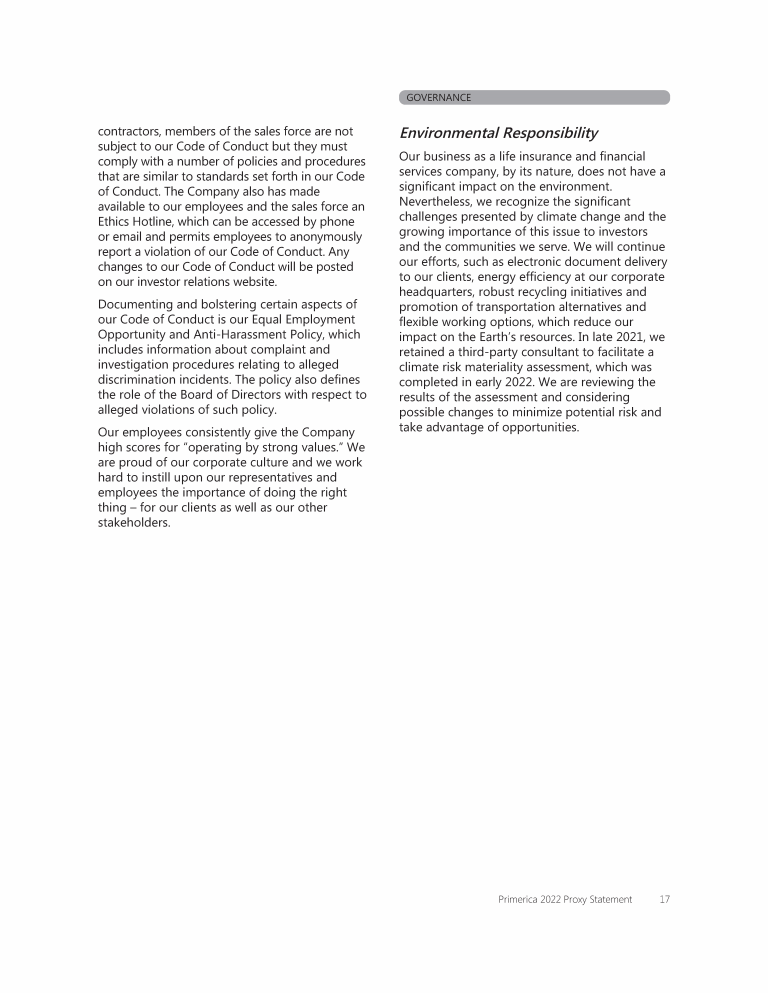 GOVERNANCE

contractors, members of the sales force are not subject to our Code of Conduct but they must comply with a number of policies and procedures that are similar to standards set forth in our Code of Conduct. The Company also has made available to our employees and the sales force an Ethics Hotline, which can be accessed by phone or email and permits employees to anonymously report a violation of our Code of Conduct. Any changes to our Code of Conduct will be posted on our investor relations website.

Documenting and bolstering certain aspects of our Code of Conduct is our Equal Employment Opportunity and Anti-Harassment Policy, which includes information about complaint and investigation procedures relating to alleged discrimination incidents. The policy also defines the role of the Board of Directors with respect to alleged violations of such policy.

Our employees consistently give the Company high scores for "operating by strong values." We are proud of our corporate culture and we work hard to instill upon our representatives and employees the importance of doing the right thing – for our clients as well as our other stakeholders.

Environmental Responsibility

Our business as a life insurance and financial services company, by its nature, does not have a significant impact on the environment. Nevertheless, we recognize the significant challenges presented by climate change and the growing importance of this issue to investors and the communities we serve. We will continue our efforts, such as electronic document delivery to our clients, energy efficiency at our corporate headquarters, robust recycling initiatives and promotion of transportation alternatives and flexible working options, which reduce our impact on the Earth's resources. In late 2021, we retained a third-party consultant to facilitate a climate risk materiality assessment, which was completed in early 2022. We are reviewing the results of the assessment and considering possible changes to minimize potential risk and take advantage of opportunities.

Primerica 2022 Proxy Statement 17